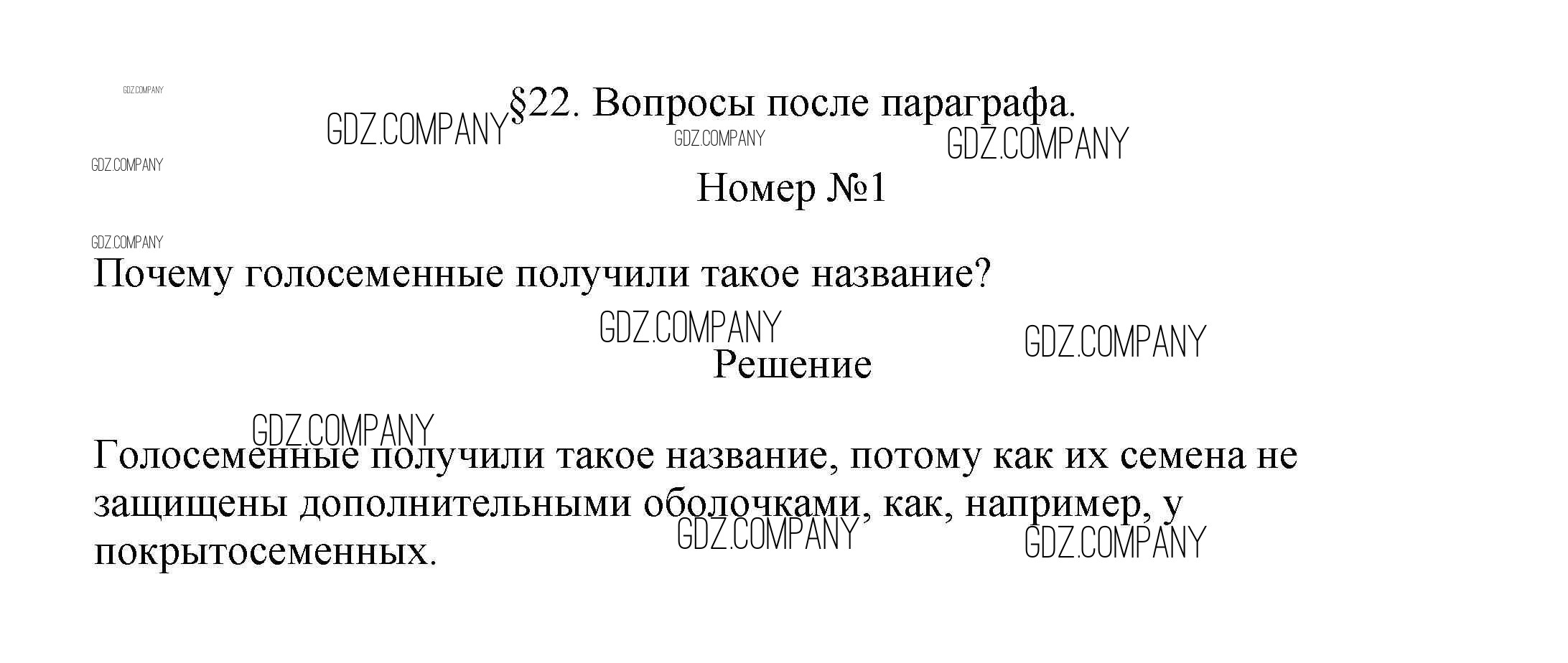 §22. Вопросы после параграфа.

Номер №1

Почему голосеменные получили такое название?

Решение

Голосеменные получили такое название, потому как их семена не защищены дополнительными оболочками, как, например, у покрытосеменных.

GDZ.COMPANY